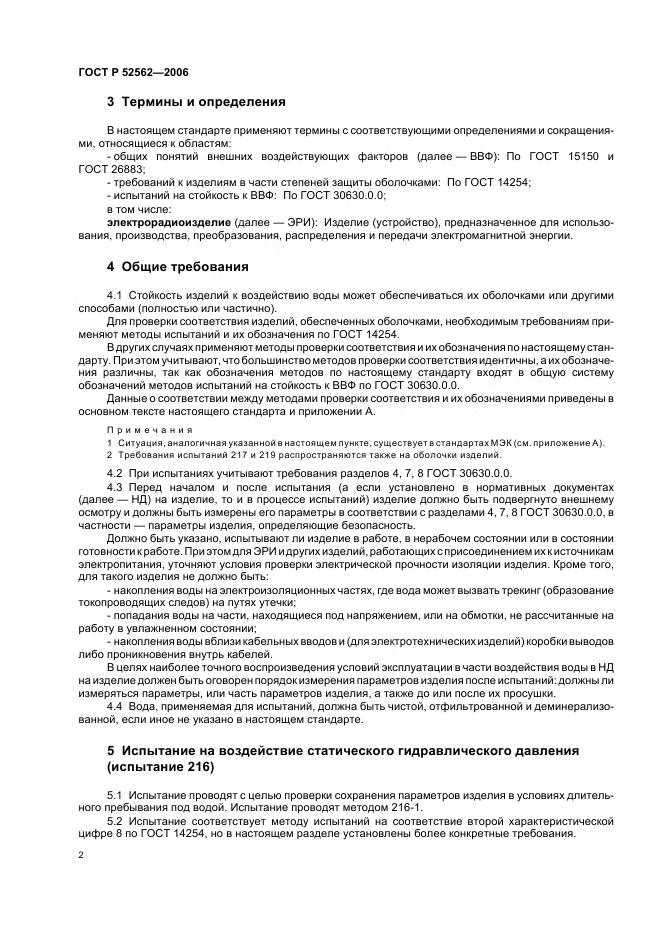 ГОСТ Р 52562—2006

3 Термины и определения

В настоящем стандарте применяют термины с соответствующими определениями и сокращениями, относящиеся к областям:
- общих понятий внешних воздействующих факторов (далее — ВВФ): По ГОСТ 15150 и ГОСТ 26883;
- требований к изделиям в части степеней защиты оболочками: По ГОСТ 14254;
- испытаний на стойкость к ВВФ: По ГОСТ 30630.0.0;
в том числе:
электрорадиоизделие (далее — ЭРИ): Изделие (устройство), предназначенное для использования, производства, преобразования, распределения и передачи электромагнитной энергии.

4 Общие требования

4.1 Стойкость изделий к воздействию воды может обеспечиваться их оболочками или другими способами (полностью или частично).
Для проверки соответствия изделий, обеспеченных оболочками, необходимым требованиям применяют методы испытаний и их обозначения по ГОСТ 14254.
В других случаях применяют методы проверки соответствия и их обозначения по настоящему стандарту. При этом учитывают, что большинство методов проверки соответствия идентичны, а их обозначения различны, так как обозначения методов по настоящему стандарту входят в общую систему обозначений методов испытаний на стойкость к ВВФ по ГОСТ 30630.0.0.
Данные о соответствии между методами проверки соответствия и их обозначениями приведены в основном тексте настоящего стандарта и приложении А.

Примечания
1 Ситуация, аналогичная указанной в настоящем пункте, существует в стандартах МЭК (см. приложение А).
2 Требования испытаний 217 и 219 распространяются также на оболочки изделий.

4.2 При испытаниях учитывают требования разделов 4, 7, 8 ГОСТ 30630.0.0.
4.3 Перед началом и после испытания (а если установлено в нормативных документах (далее — НД) на изделие, то и в процессе испытаний) изделие должно быть подвергнуто внешнему осмотру и должны быть измерены его параметры в соответствии с разделами 4, 7, 8 ГОСТ 30630.0.0, в частности — параметры изделия, определяющие безопасность.
Должно быть указано, испытывают ли изделие в работе, в нерабочем состоянии или в состоянии готовности к работе. При этом для ЭРИ и других изделий, работающих с присоединением их к источникам электропитания, уточняют условия проверки электрической прочности изоляции изделия. Кроме того, для такого изделия не должно быть:
- накопления воды на электроизоляционных частях, где вода может вызвать трекинг (образование токопроводящих следов) на путях утечки;
- попадания воды на части, находящиеся под напряжением, или на обмотки, не рассчитанные на работу в увлажненном состоянии;
- накопления воды вблизи кабельных вводов и (для электротехнических изделий) коробки выводов либо проникновения внутрь кабелей.
В целях наиболее точного воспроизведения условий эксплуатации в части воздействия воды в НД на изделие должен быть оговорен порядок измерения параметров изделия после испытаний: должны ли измеряться параметры, или часть параметров изделия, а также до или после их просушки.
4.4 Вода, применяемая для испытаний, должна быть чистой, отфильтрованной и деминерализованной, если иное не указано в настоящем стандарте.

5 Испытание на воздействие статического гидравлического давления (испытание 216)

5.1 Испытание проводят с целью проверки сохранения параметров изделия в условиях длительного пребывания под водой. Испытание проводят методом 216-1.
5.2 Испытание соответствует методу испытаний на соответствие второй характеристической цифре 8 по ГОСТ 14254, но в настоящем разделе установлены более конкретные требования.

2